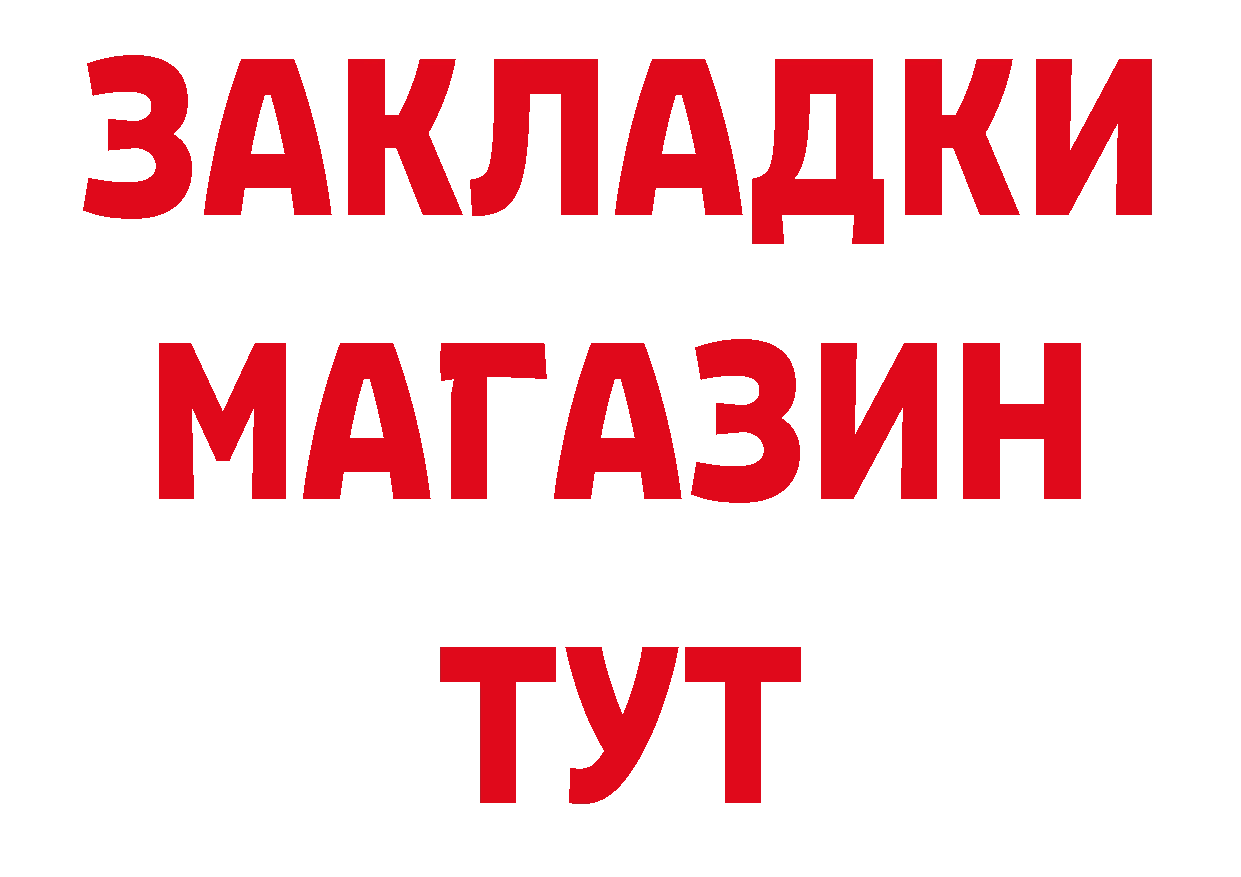 ЗАКЛАДКИ
МАГАЗИН
ТУТ